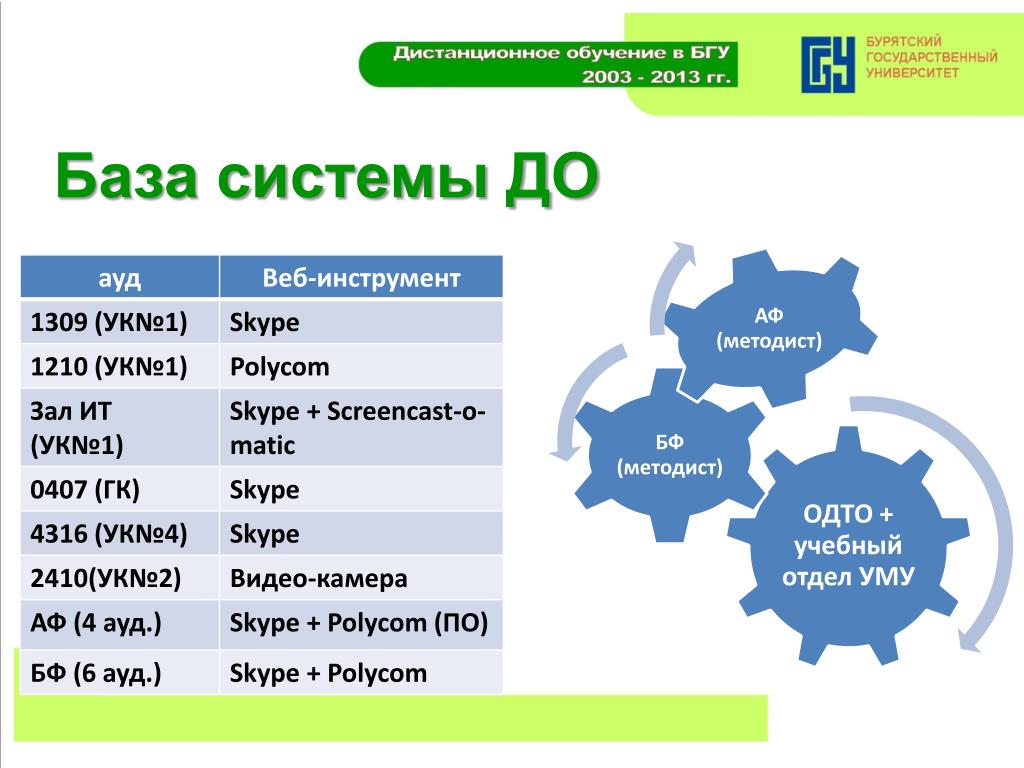 Дистанционное обучение в БГУ
2003 - 2013 гг.

БУРЯТСКИЙ ГОСУДАРСТВЕННЫЙ УНИВЕРСИТЕТ

База системы ДО

| ауд | Веб-инструмент |
|---|---|
| 1309 (УК№1) | Skype |
| 1210 (УК№1) | Polycom |
| Зал ИТ (УК№1) | Skype + Screencast-o-matic |
| 0407 (ГК) | Skype |
| 4316 (УК№4) | Skype |
| 2410(УК№2) | Видео-камера |
| АФ (4 ауд.) | Skype + Polycom (ПО) |
| БФ (6 ауд.) | Skype + Polycom |

АФ (методист)

БФ (методист)

ОДТО + учебный отдел УМУ